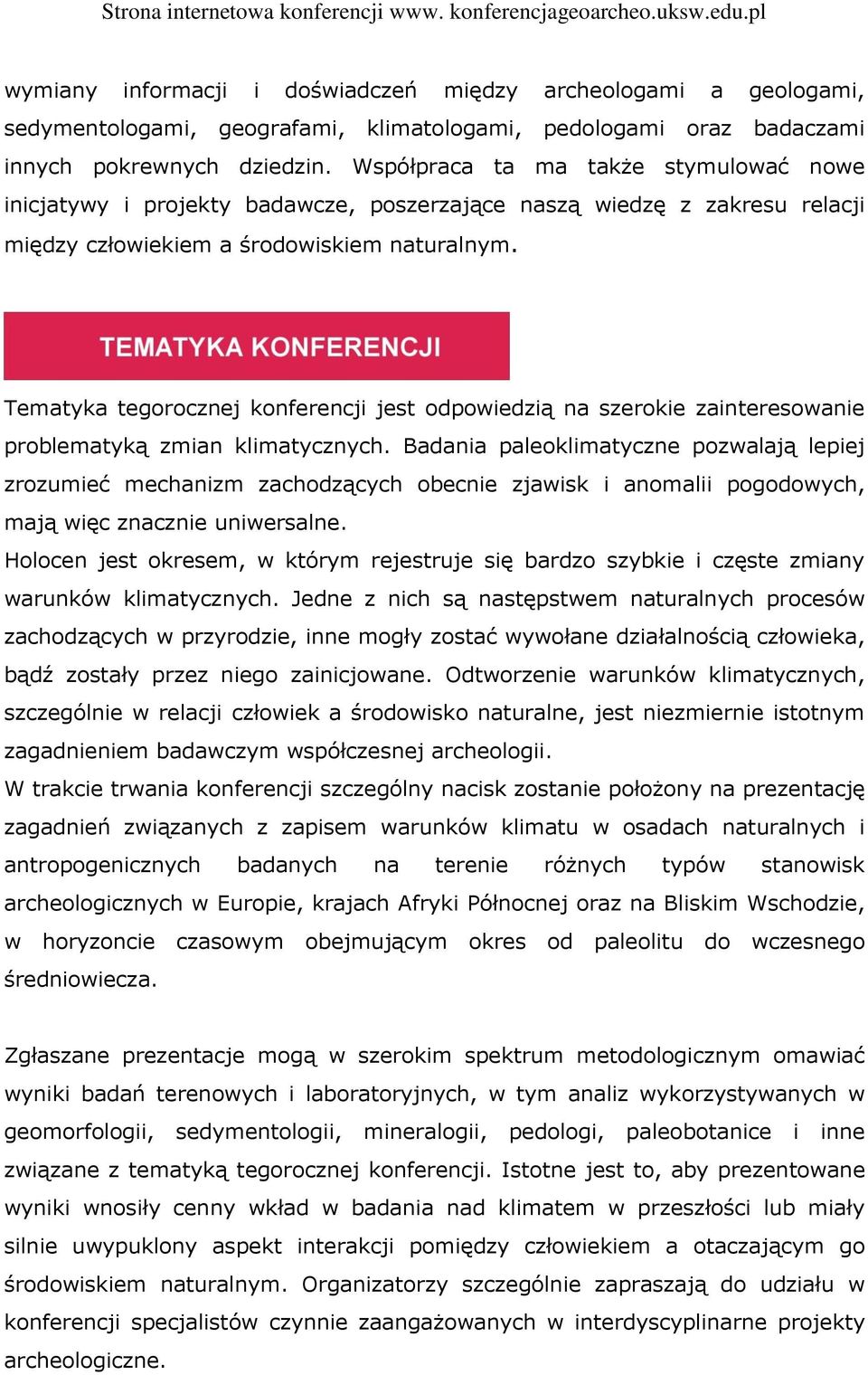 Strona internetowa konferencji www. konferencjageoarcheo.uksw.edu.pl

wymiany informacji i doświadczeń między archeologami a geologami, sedymentologami, geografami, klimatologami, pedologami oraz badaczami innych pokrewnych dziedzin. Współpraca ta ma także stymulować nowe inicjatywy i projekty badawcze, poszerzające naszą wiedzę z zakresu relacji między człowiekiem a środowiskiem naturalnym.

TEMATYKA KONFERENCJI

Tematyka tegorocznej konferencji jest odpowiedzią na szerokie zainteresowanie problematyką zmian klimatycznych. Badania paleoklimatyczne pozwalają lepiej zrozumieć mechanizm zachodzących obecnie zjawisk i anomalii pogodowych, mają więc znacznie uniwersalne.
Holocen jest okresem, w którym rejestruje się bardzo szybkie i częste zmiany warunków klimatycznych. Jedne z nich są następstwem naturalnych procesów zachodzących w przyrodzie, inne mogły zostać wywołane działalnością człowieka, bądź zostały przez niego zainicjowane. Odtworzenie warunków klimatycznych, szczególnie w relacji człowiek a środowisko naturalne, jest niezmiernie istotnym zagadnieniem badawczym współczesnej archeologii.
W trakcie trwania konferencji szczególny nacisk zostanie położony na prezentację zagadnień związanych z zapisem warunków klimatu w osadach naturalnych i antropogenicznych badanych na terenie różnych typów stanowisk archeologicznych w Europie, krajach Afryki Północnej oraz na Bliskim Wschodzie, w horyzoncie czasowym obejmującym okres od paleolitu do wczesnego średniowiecza.

Zgłaszane prezentacje mogą w szerokim spektrum metodologicznym omawiać wyniki badań terenowych i laboratoryjnych, w tym analiz wykorzystywanych w geomorfologii, sedymentologii, mineralogii, pedologi, paleobotanice i inne związane z tematyką tegorocznej konferencji. Istotne jest to, aby prezentowane wyniki wnosiły cenny wkład w badania nad klimatem w przeszłości lub miały silnie uwypuklony aspekt interakcji pomiędzy człowiekiem a otaczającym go środowiskiem naturalnym. Organizatorzy szczególnie zapraszają do udziału w konferencji specjalistów czynnie zaangażowanych w interdyscyplinarne projekty archeologiczne.